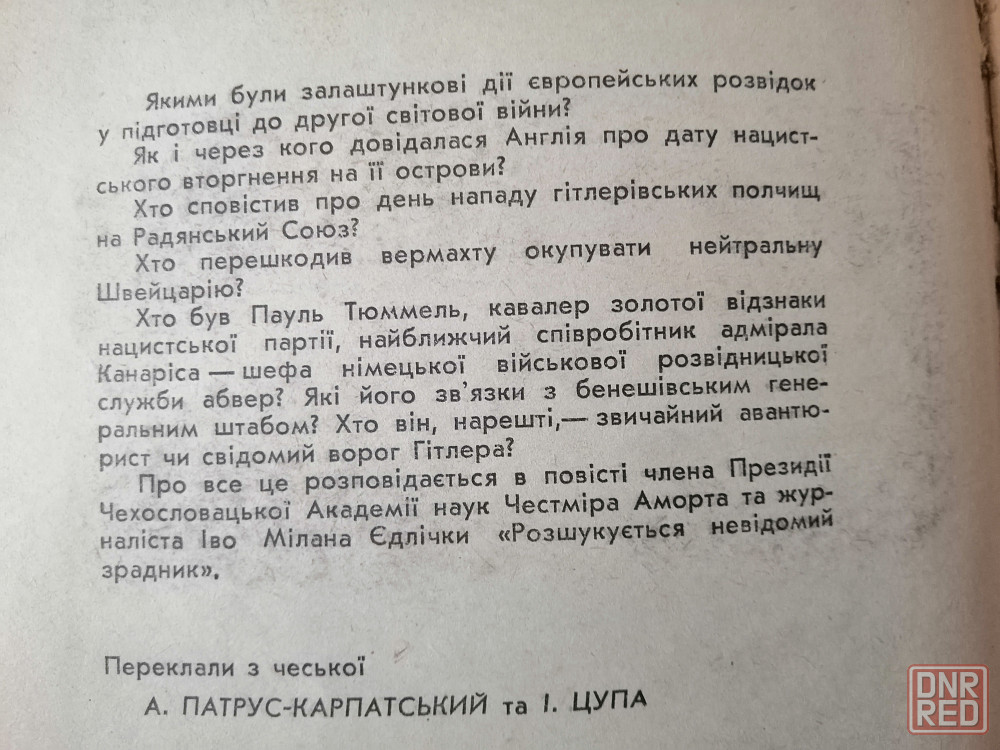 Якими були залаштункові дії європейських розвідок у підготовці до другої світової війни?

Як і через кого довідалася Англія про дату нацистського вторгнення на її острови?

Хто сповістив про день нападу гітлерівських полчищ на Радянський Союз?

Хто перешкодив вермахту окупувати нейтральну Швейцарію?

Хто був Пауль Тюммель, кавалер золотої відзнаки нацистської партії, найближчий співробітник адмірала Канаріса — шефа німецької військової розвідницької служби абвер? Які його зв'язки з бенешівським генеральним штабом? Хто він, нарешті,— звичайний авантюрист чи свідомий ворог Гітлера?

Про все це розповідається в повісті члена Президії Чехословацької Академії наук Честміра Аморта та журналіста Іво Мілана Єдлічки «Розшукується невідомий зрадник».

Переклали з чеської

А. ПАТРУС-КАРПАТСЬКИЙ та І. ЦУПА

DNR RED